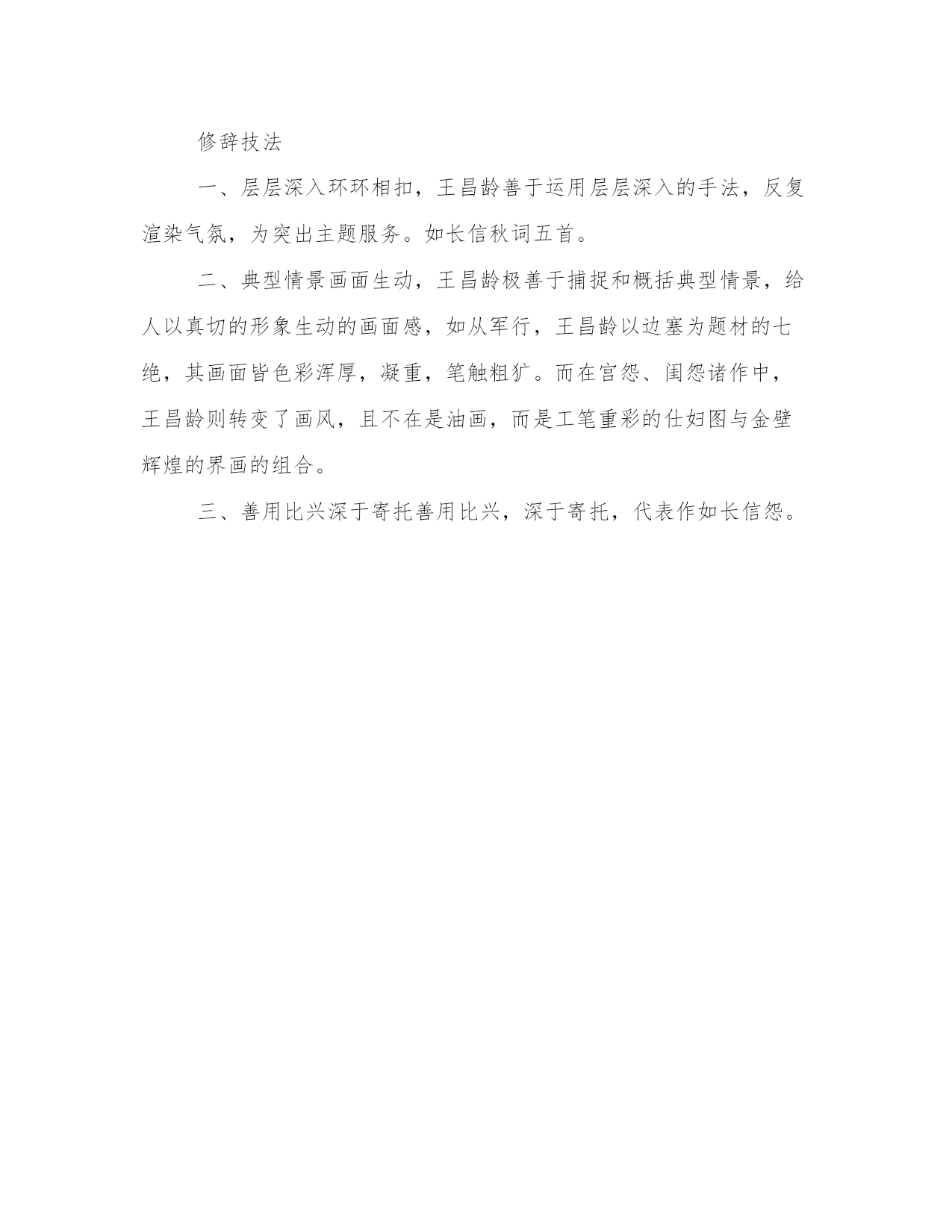 修辞技法

一、层层深入环环相扣，王昌龄善于运用层层深入的手法，反复渲染气氛，为突出主题服务。如长信秋词五首。

二、典型情景画面生动，王昌龄极善于捕捉和概括典型情景，给人以真切的形象生动的画面感，如从军行，王昌龄以边塞为题材的七绝，其画面皆色彩浑厚，凝重，笔触粗犷。而在宫怨、闺怨诸作中，王昌龄则转变了画风，且不在是油画，而是工笔重彩的仕妇图与金壁辉煌的界画的组合。

三、善用比兴深于寄托善用比兴，深于寄托，代表作如长信怨。